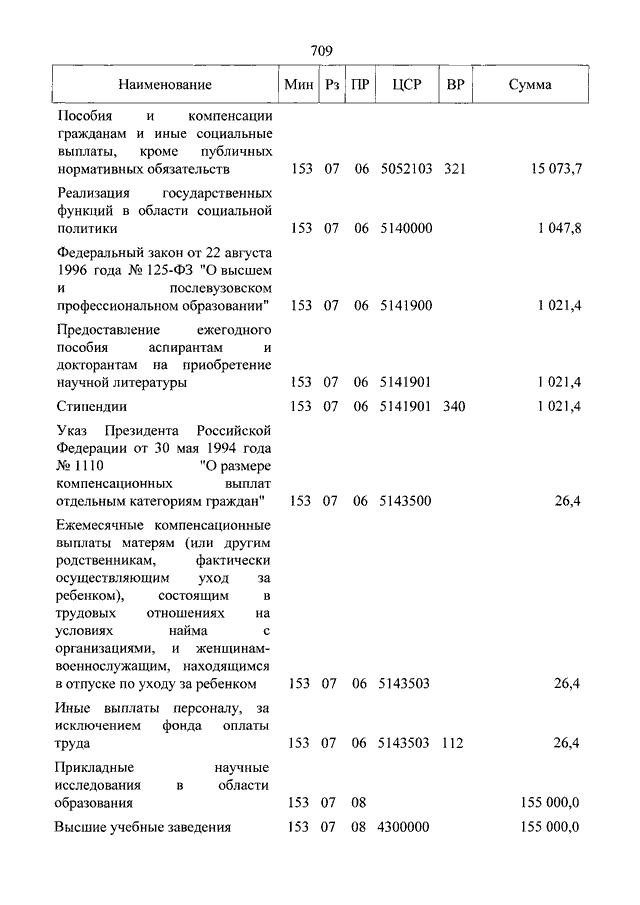 709

| Наименование | Мин | Рз | ПР | ЦСР | ВР | Сумма |
|---|---|---|---|---|---|---|
| Пособия и компенсации гражданам и иные социальные выплаты, кроме публичных нормативных обязательств | 153 | 07 | 06 | 5052103 | 321 | 15 073,7 |
| Реализация государственных функций в области социальной политики | 153 | 07 | 06 | 5140000 | | 1 047,8 |
| Федеральный закон от 22 августа 1996 года № 125-ФЗ "О высшем и послевузовском профессиональном образовании" | 153 | 07 | 06 | 5141900 | | 1 021,4 |
| Предоставление ежегодного пособия аспирантам и докторантам на приобретение научной литературы | 153 | 07 | 06 | 5141901 | | 1 021,4 |
| Стипендии | 153 | 07 | 06 | 5141901 | 340 | 1 021,4 |
| Указ Президента Российской Федерации от 30 мая 1994 года № 1110 "О размере компенсационных выплат отдельным категориям граждан" | 153 | 07 | 06 | 5143500 | | 26,4 |
| Ежемесячные компенсационные выплаты матерям (или другим родственникам, фактически осуществляющим уход за ребенком), состоящим в трудовых отношениях на условиях найма с организациями, и женщинам-военнослужащим, находящимся в отпуске по уходу за ребенком | 153 | 07 | 06 | 5143503 | | 26,4 |
| Иные выплаты персоналу, за исключением фонда оплаты труда | 153 | 07 | 06 | 5143503 | 112 | 26,4 |
| Прикладные научные исследования в области образования | 153 | 07 | 08 | | | 155 000,0 |
| Высшие учебные заведения | 153 | 07 | 08 | 4300000 | | 155 000,0 |